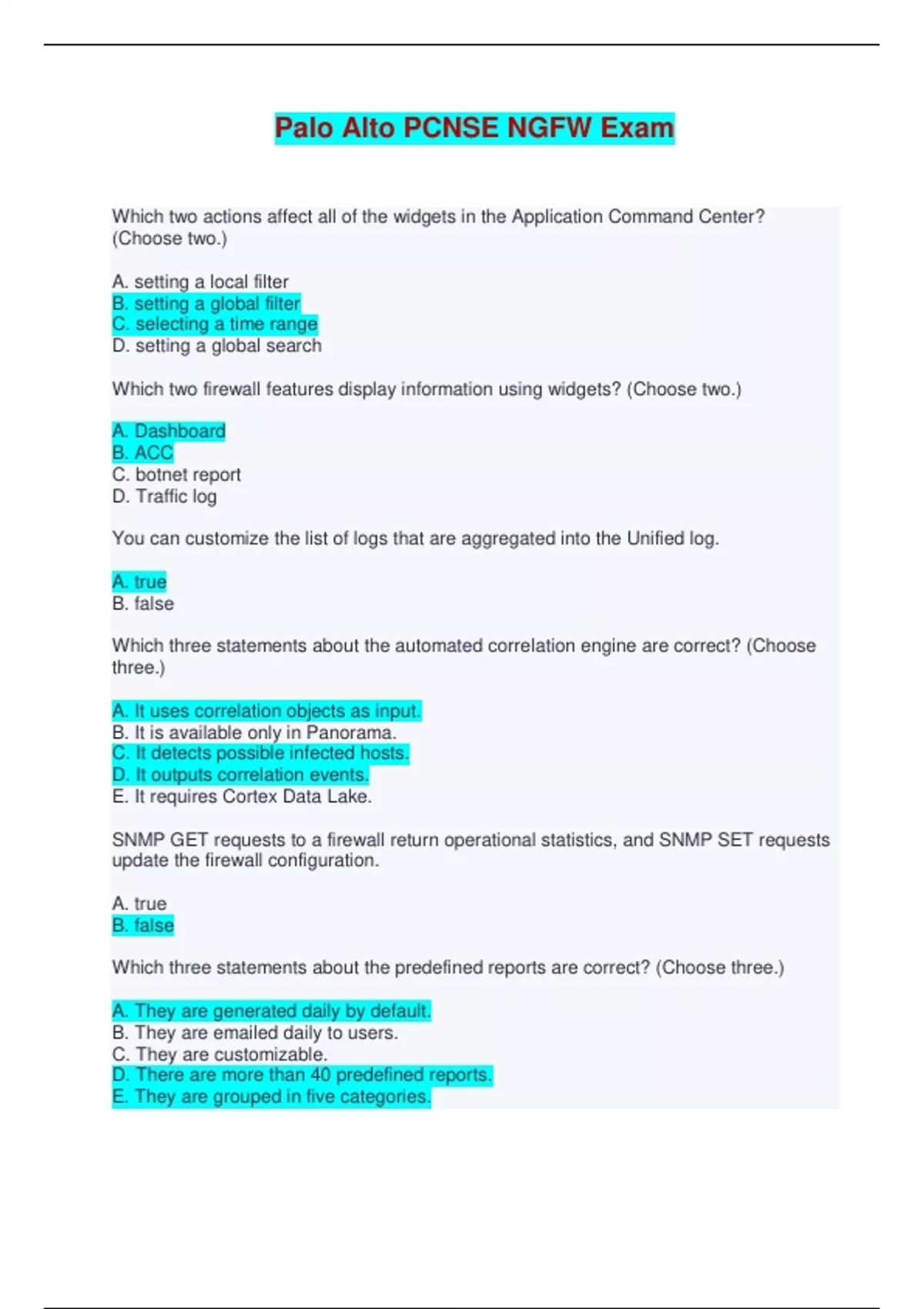 Palo Alto PCNSE NGFW Exam

Which two actions affect all of the widgets in the Application Command Center? (Choose two.)

A. setting a local filter
B. setting a global filter
C. selecting a time range
D. setting a global search

Which two firewall features display information using widgets? (Choose two.)

A. Dashboard
B. ACC
C. botnet report
D. Traffic log

You can customize the list of logs that are aggregated into the Unified log.

A. true
B. false

Which three statements about the automated correlation engine are correct? (Choose three.)

A. It uses correlation objects as input.
B. It is available only in Panorama.
C. It detects possible infected hosts.
D. It outputs correlation events.
E. It requires Cortex Data Lake.

SNMP GET requests to a firewall return operational statistics, and SNMP SET requests update the firewall configuration.

A. true
B. false

Which three statements about the predefined reports are correct? (Choose three.)

A. They are generated daily by default.
B. They are emailed daily to users.
C. They are customizable.
D. There are more than 40 predefined reports.
E. They are grouped in five categories.